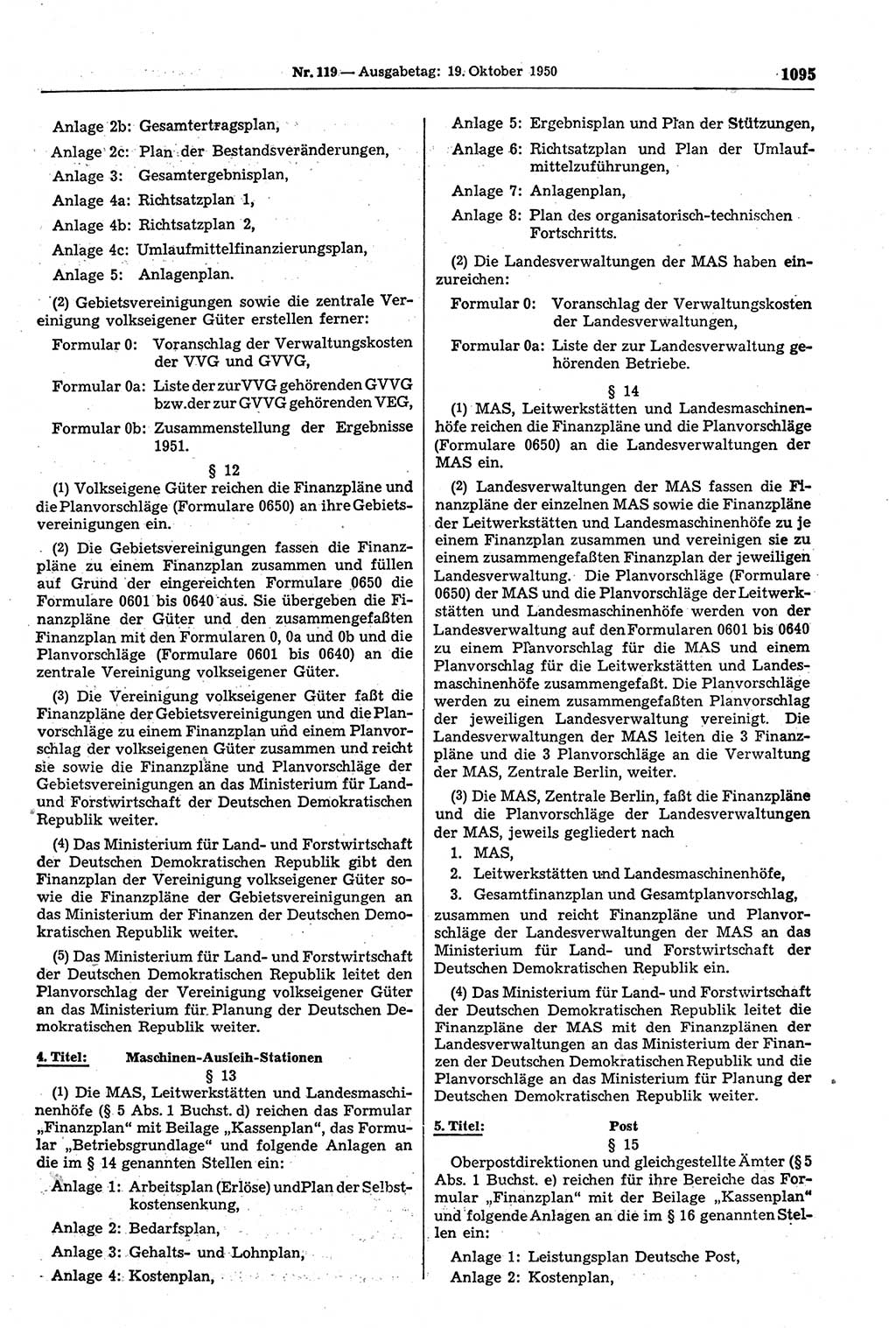 Nr. 119 — Ausgabetag: 19. Oktober 1950 1095

Anlage 2b: Gesamtertragsplan,

Anlage 2c: Plan der Bestandsveränderungen,

Anlage 3: Gesamtergebnisplan,

Anlage 4a: Richtsatzplan 1,

Anlage 4b: Richtsatzplan 2,

Anlage 4c: Umlaufmittelfinanzierungsplan,

Anlage 5: Anlagenplan.

(2) Gebietsvereinigungen sowie die zentrale Vereinigung volkseigener Güter erstellen ferner:

Formular 0: Voranschlag der Verwaltungskosten der VVG und GVVG,

Formular 0a: Liste der zur VVG gehörenden GVVG bzw. der zur GVVG gehörenden VEG,

Formular 0b: Zusammenstellung der Ergebnisse 1951.

§ 12

(1) Volkseigene Güter reichen die Finanzpläne und die Planvorschläge (Formulare 0650) an ihre Gebietsvereinigungen ein.

(2) Die Gebietsvereinigungen fassen die Finanzpläne zu einem Finanzplan zusammen und füllen auf Grund der eingereichten Formulare 0650 die Formulare 0601 bis 0640 aus. Sie übergeben die Finanzpläne der Güter und den zusammengefaßten Finanzplan mit den Formularen 0, 0a und 0b und die Planvorschläge (Formulare 0601 bis 0640) an die zentrale Vereinigung volkseigener Güter.

(3) Die Vereinigung volkseigener Güter faßt die Finanzpläne der Gebietsvereinigungen und die Planvorschläge zu einem Finanzplan und einem Planvorschlag der volkseigenen Güter zusammen und reicht sie sowie die Finanzpläne und Planvorschläge der Gebietsvereinigungen an das Ministerium für Land- und Forstwirtschaft der Deutschen Demokratischen Republik weiter.

(4) Das Ministerium für Land- und Forstwirtschaft der Deutschen Demokratischen Republik gibt den Finanzplan der Vereinigung volkseigener Güter sowie die Finanzpläne der Gebietsvereinigungen an das Ministerium der Finanzen der Deutschen Demokratischen Republik weiter.

(5) Das Ministerium für Land- und Forstwirtschaft der Deutschen Demokratischen Republik leitet den Planvorschlag der Vereinigung volkseigener Güter an das Ministerium für Planung der Deutschen Demokratischen Republik weiter.

4. Titel: Maschinen-Ausleih-Stationen

§ 13

(1) Die MAS, Leitwerkstätten und Landesmaschinenhöfe (§ 5 Abs. 1 Buchst. d) reichen das Formular „Finanzplan“ mit Beilage „Kassenplan“, das Formular „Betriebsgrundlage“ und folgende Anlagen an die im § 14 genannten Stellen ein:

Anlage 1: Arbeitsplan (Erlöse) und Plan der Selbstkostensenkung,

Anlage 2: Bedarfsplan,

Anlage 3: Gehalts- und Lohnplan,

Anlage 4: Kostenplan,

Anlage 5: Ergebnisplan und Plan der Stützungen,

Anlage 6: Richtsatzplan und Plan der Umlaufmittelzuführungen,

Anlage 7: Anlagenplan,

Anlage 8: Plan des organisatorisch-technischen Fortschritts.

(2) Die Landesverwaltungen der MAS haben einzureichen:

Formular 0: Voranschlag der Verwaltungskosten der Landesverwaltungen,

Formular 0a: Liste der zur Landesverwaltung gehörenden Betriebe.

§ 14

(1) MAS, Leitwerkstätten und Landesmaschinenhöfe reichen die Finanzpläne und die Planvorschläge (Formulare 0650) an die Landesverwaltungen der MAS ein.

(2) Landesverwaltungen der MAS fassen die Finanzpläne der einzelnen MAS sowie die Finanzpläne der Leitwerkstätten und Landesmaschinenhöfe zu je einem Finanzplan zusammen und vereinigen sie zu einem zusammengefaßten Finanzplan der jeweiligen Landesverwaltung. Die Planvorschläge (Formulare 0650) der MAS und die Planvorschläge der Leitwerkstätten und Landesmaschinenhöfe werden von der Landesverwaltung auf den Formularen 0601 bis 0640 zu einem Planvorschlag für die MAS und einem Planvorschlag für die Leitwerkstätten und Landesmaschinenhöfe zusammengefaßt. Die Planvorschläge werden zu einem zusammengefaßten Planvorschlag der jeweiligen Landesverwaltung vereinigt. Die Landesverwaltungen der MAS leiten die 3 Finanzpläne und die 3 Planvorschläge an die Verwaltung der MAS, Zentrale Berlin, weiter.

(3) Die MAS, Zentrale Berlin, faßt die Finanzpläne und die Planvorschläge der Landesverwaltungen der MAS, jeweils gegliedert nach

1. MAS,

2. Leitwerkstätten und Landesmaschinenhöfe,

3. Gesamtfinanzplan und Gesamtplanvorschlag,

zusammen und reicht Finanzpläne und Planvorschläge der Landesverwaltungen der MAS an das Ministerium für Land- und Forstwirtschaft der Deutschen Demokratischen Republik ein.

(4) Das Ministerium für Land- und Forstwirtschaft der Deutschen Demokratischen Republik leitet die Finanzpläne der MAS mit den Finanzplänen der Landesverwaltungen an das Ministerium der Finanzen der Deutschen Demokratischen Republik und die Planvorschläge an das Ministerium für Planung der Deutschen Demokratischen Republik weiter.

5. Titel: Post

§ 15

Oberpostdirektionen und gleichgestellte Ämter (§ 5 Abs. 1 Buchst. e) reichen für ihre Bereiche das Formular „Finanzplan“ mit der Beilage „Kassenplan“ und folgende Anlagen an die im § 16 genannten Stellen ein:

Anlage 1: Leistungsplan Deutsche Post,

Anlage 2: Kostenplan,